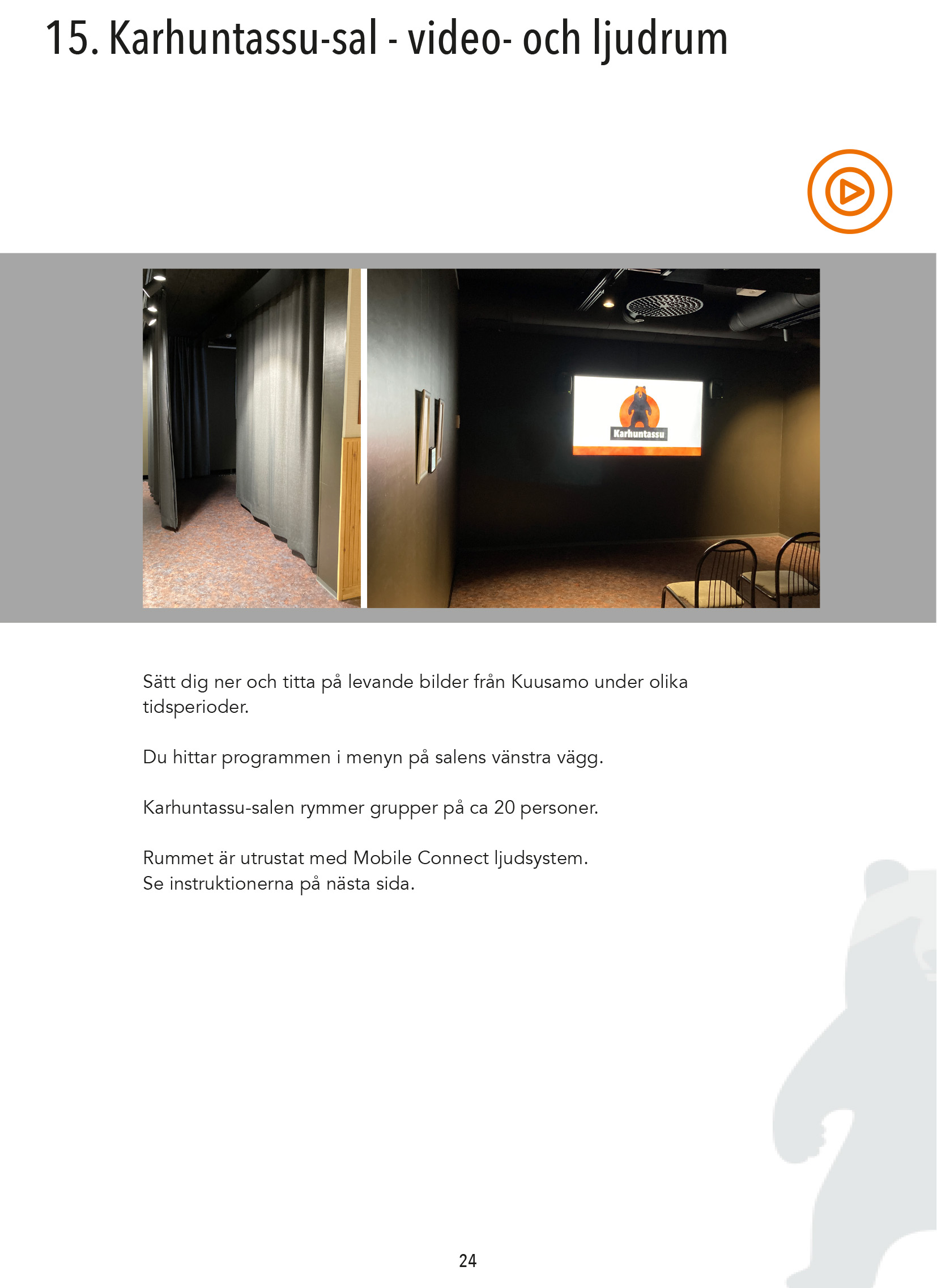 15. Karhuntassu-sal - video- och ljudrum

Karhuntassu

Sätt dig ner och titta på levande bilder från Kuusamo under olika tidsperioder.

Du hittar programmen i menyn på salens vänstra vägg.

Karhuntassu-salen rymmer grupper på ca 20 personer.

Rummet är utrustat med Mobile Connect ljudsystem.
Se instruktionerna på nästa sida.

24